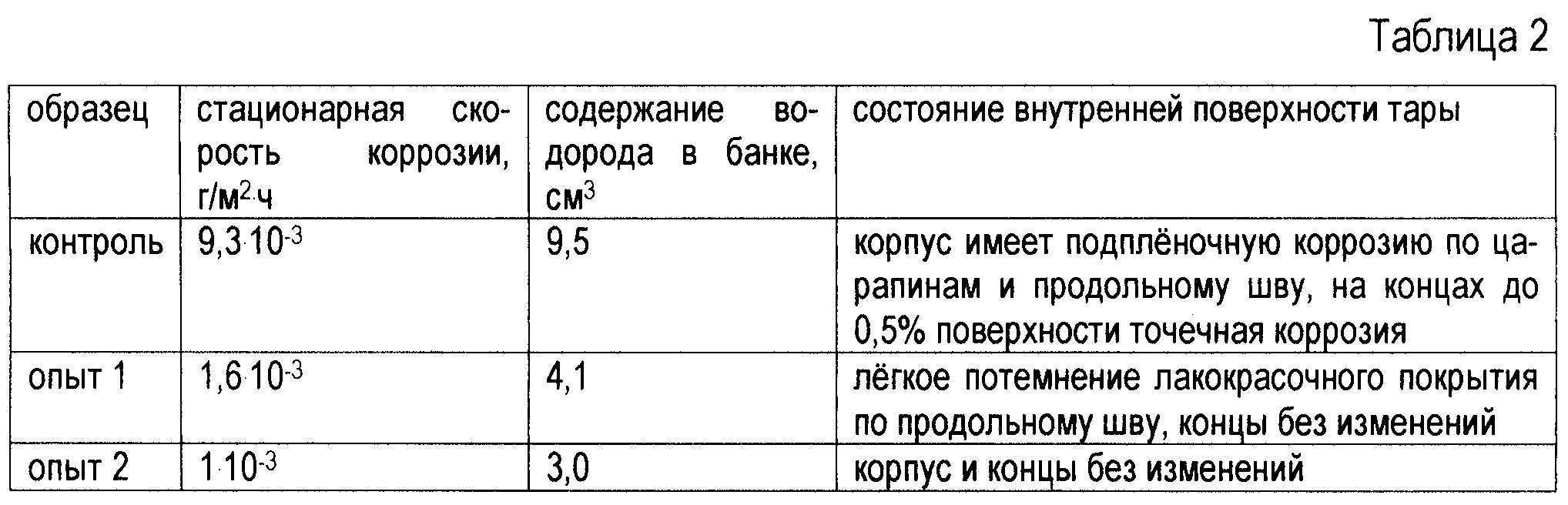 Таблица 2

| образец | стационарная скорость коррозии, г/м$^2$·ч | содержание водорода в банке, см$^3$ | состояние внутренней поверхности тары |
|---|---|---|---|
| контроль | $9,3 \cdot 10^{-3}$ | 9,5 | корпус имеет подплёночную коррозию по царапинам и продольному шву, на концах до 0,5% поверхности точечная коррозия |
| опыт 1 | $1,6 \cdot 10^{-3}$ | 4,1 | лёгкое потемнение лакокрасочного покрытия по продольному шву, концы без изменений |
| опыт 2 | $1 \cdot 10^{-3}$ | 3,0 | корпус и концы без изменений |